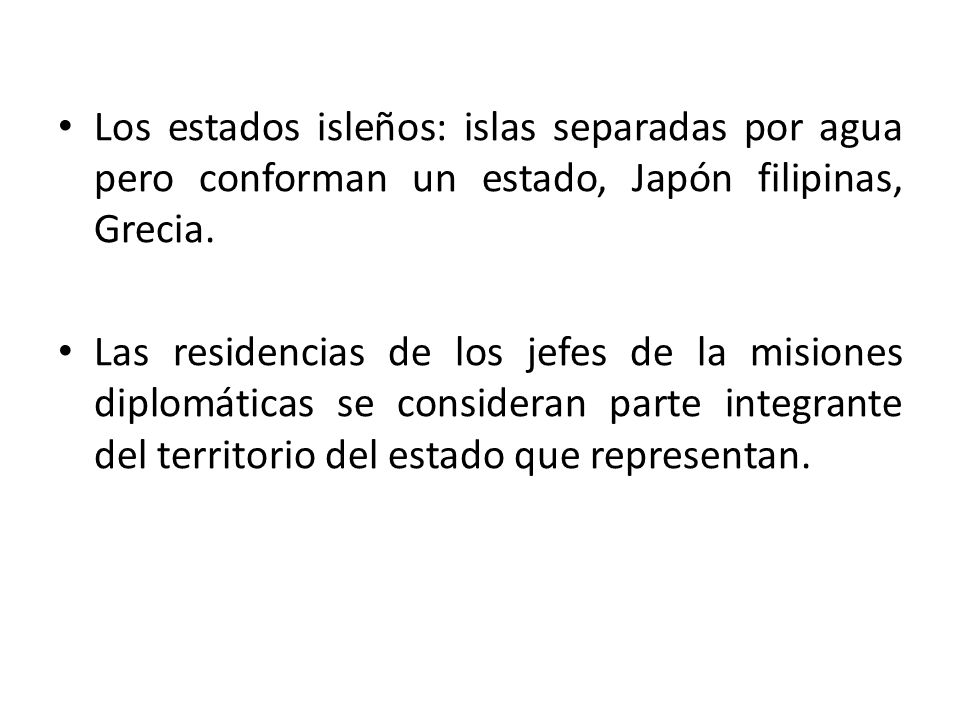 • Los estados isleños: islas separadas por agua pero conforman un estado, Japón filipinas, Grecia.

• Las residencias de los jefes de la misiones diplomáticas se consideran parte integrante del territorio del estado que representan.